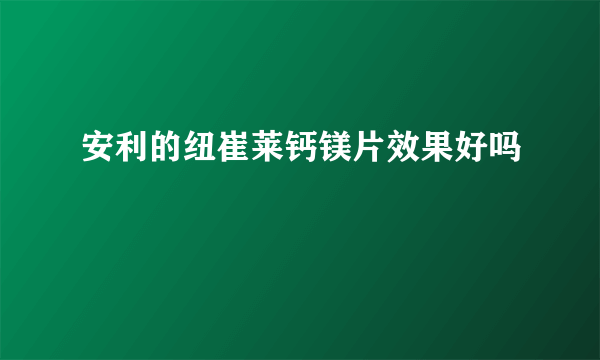 安利的纽崔莱钙镁片效果好吗